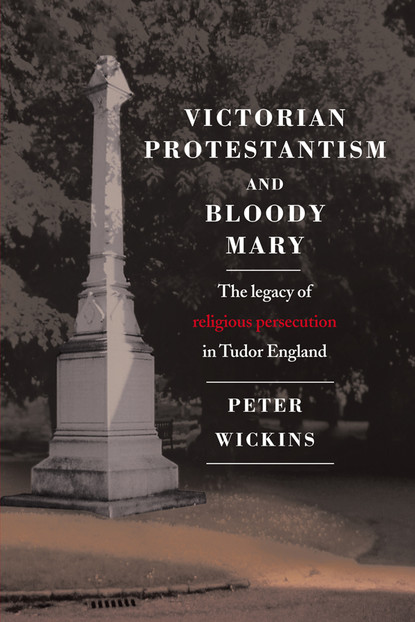 VICTORIAN PROTESTANTISM AND BLOODY MARY

The legacy of religious persecution in Tudor England

PETER WICKINS